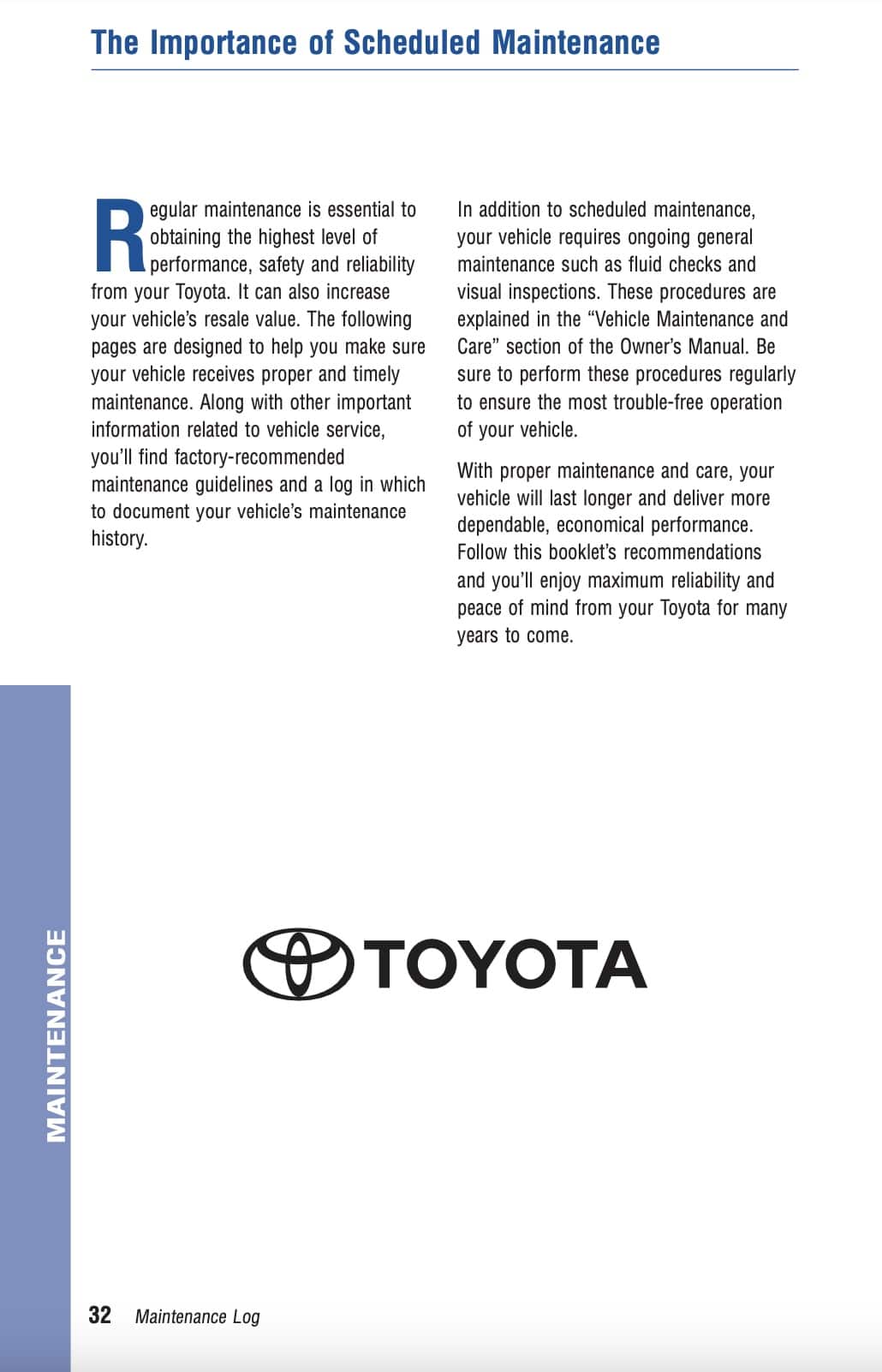 The Importance of Scheduled Maintenance

Regular maintenance is essential to obtaining the highest level of performance, safety and reliability from your Toyota. It can also increase your vehicle's resale value. The following pages are designed to help you make sure your vehicle receives proper and timely maintenance. Along with other important information related to vehicle service, you'll find factory-recommended maintenance guidelines and a log in which to document your vehicle's maintenance history.

In addition to scheduled maintenance, your vehicle requires ongoing general maintenance such as fluid checks and visual inspections. These procedures are explained in the "Vehicle Maintenance and Care" section of the Owner's Manual. Be sure to perform these procedures regularly to ensure the most trouble-free operation of your vehicle.

With proper maintenance and care, your vehicle will last longer and deliver more dependable, economical performance. Follow this booklet's recommendations and you'll enjoy maximum reliability and peace of mind from your Toyota for many years to come.

TOYOTA

MAINTENANCE

32 Maintenance Log